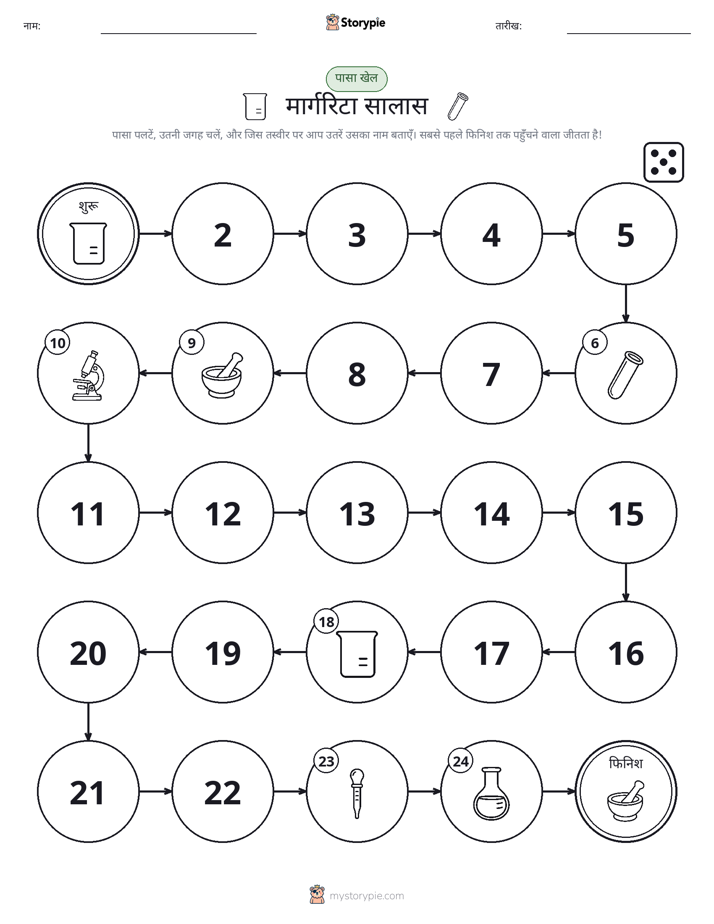 नाम: ____ Storypie तारीख: ____

पासा खेल

मार्गरिटा सालास

पासा पलटें, उतनी जगह चलें, और जिस तस्वीर पर आप उतरें उसका नाम बताएँ। सबसे पहले फिनिश तक पहुँचने वाला जीतता है!

शुरू

2

3

4

5

6

7

8

9

10

11

12

13

14

15

16

17

18

19

20

21

22

23

24

फिनिश

mystorypie.com